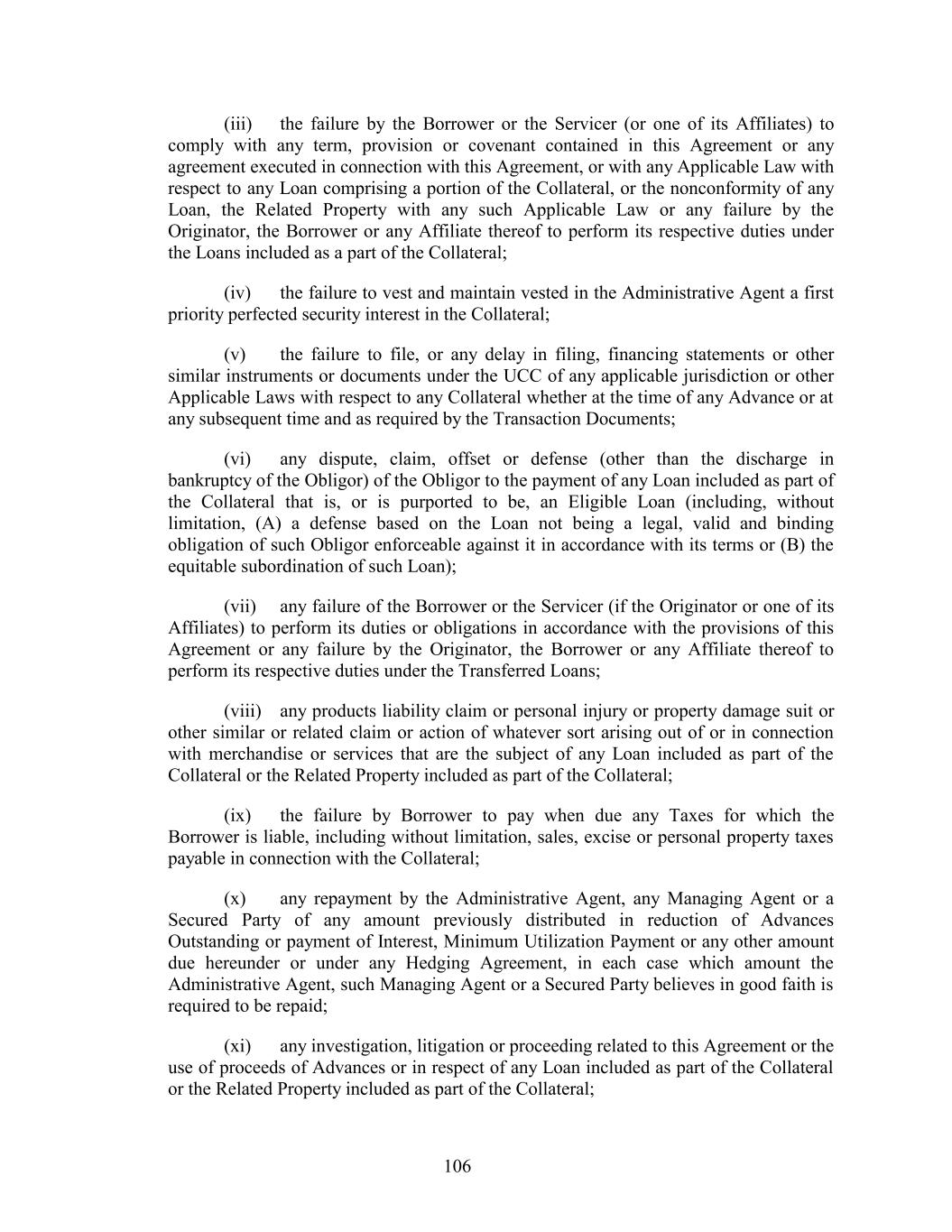 (iii) the failure by the Borrower or the Servicer (or one of its Affiliates) to comply with any term, provision or covenant contained in this Agreement or any agreement executed in connection with this Agreement, or with any Applicable Law with respect to any Loan comprising a portion of the Collateral, or the nonconformity of any Loan, the Related Property with any such Applicable Law or any failure by the Originator, the Borrower or any Affiliate thereof to perform its respective duties under the Loans included as a part of the Collateral;

(iv) the failure to vest and maintain vested in the Administrative Agent a first priority perfected security interest in the Collateral;

(v) the failure to file, or any delay in filing, financing statements or other similar instruments or documents under the UCC of any applicable jurisdiction or other Applicable Laws with respect to any Collateral whether at the time of any Advance or at any subsequent time and as required by the Transaction Documents;

(vi) any dispute, claim, offset or defense (other than the discharge in bankruptcy of the Obligor) of the Obligor to the payment of any Loan included as part of the Collateral that is, or is purported to be, an Eligible Loan (including, without limitation, (A) a defense based on the Loan not being a legal, valid and binding obligation of such Obligor enforceable against it in accordance with its terms or (B) the equitable subordination of such Loan);

(vii) any failure of the Borrower or the Servicer (if the Originator or one of its Affiliates) to perform its duties or obligations in accordance with the provisions of this Agreement or any failure by the Originator, the Borrower or any Affiliate thereof to perform its respective duties under the Transferred Loans;

(viii) any products liability claim or personal injury or property damage suit or other similar or related claim or action of whatever sort arising out of or in connection with merchandise or services that are the subject of any Loan included as part of the Collateral or the Related Property included as part of the Collateral;

(ix) the failure by Borrower to pay when due any Taxes for which the Borrower is liable, including without limitation, sales, excise or personal property taxes payable in connection with the Collateral;

(x) any repayment by the Administrative Agent, any Managing Agent or a Secured Party of any amount previously distributed in reduction of Advances Outstanding or payment of Interest, Minimum Utilization Payment or any other amount due hereunder or under any Hedging Agreement, in each case which amount the Administrative Agent, such Managing Agent or a Secured Party believes in good faith is required to be repaid;

(xi) any investigation, litigation or proceeding related to this Agreement or the use of proceeds of Advances or in respect of any Loan included as part of the Collateral or the Related Property included as part of the Collateral;

106